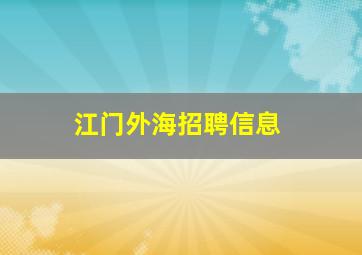 江门外海招聘信息